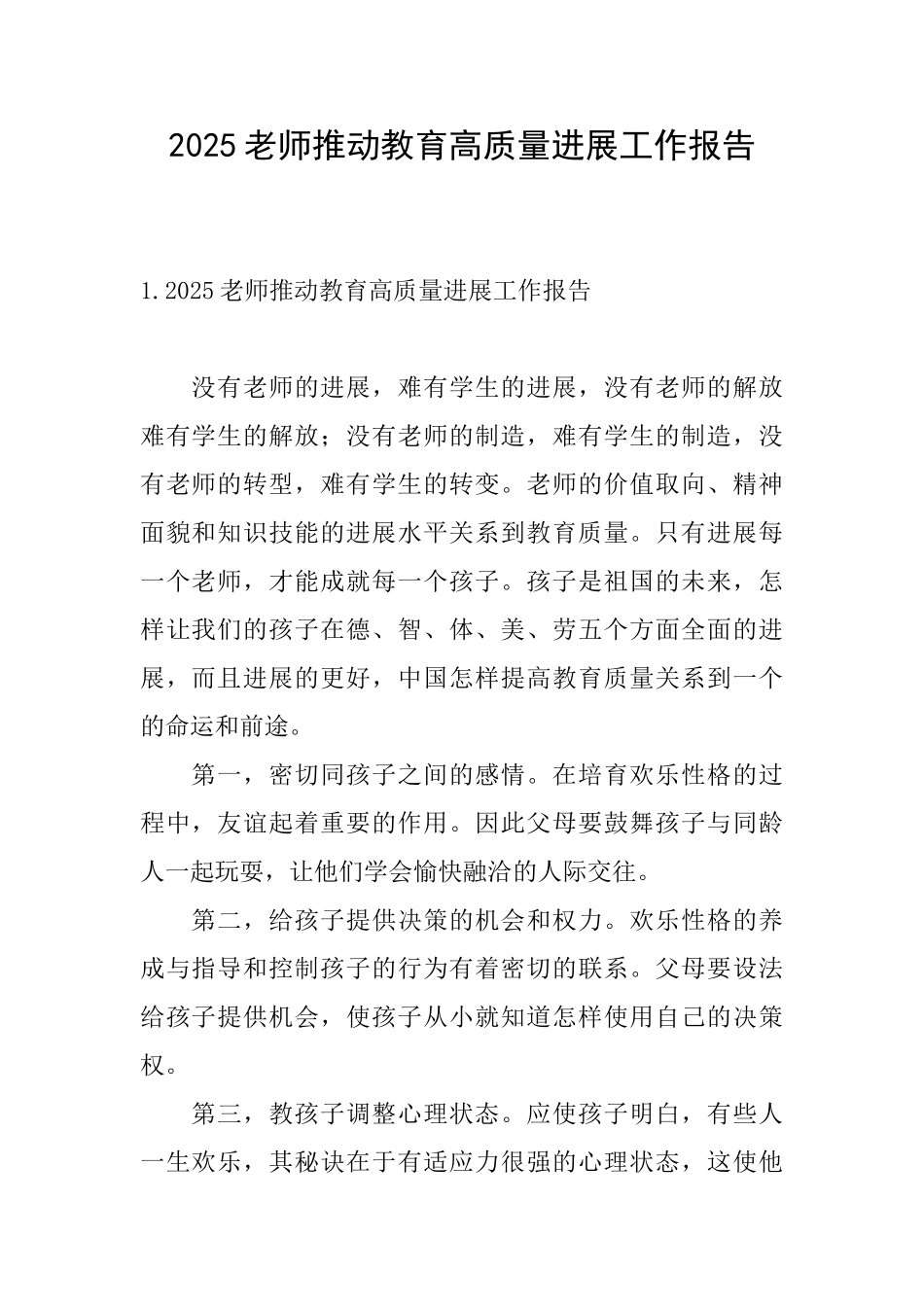 2025 老师推动教育高质量进展工作报告

1. 2025 老师推动教育高质量进展工作报告

没有老师的进展，难有学生的进展，没有老师的解放难有学生的解放；没有老师的制造，难有学生的制造，没有老师的转型，难有学生的转变。老师的价值取向、精神面貌和知识技能的进展水平关系到教育质量。只有进展每一个老师，才能成就每一个孩子。孩子是祖国的未来，怎样让我们的孩子在德、智、体、美、劳五个方面全面的进展，而且进展的更好，中国怎样提高教育质量关系到一个的命运和前途。

第一，密切同孩子之间的感情。在培育欢乐性格的过程中，友谊起着重要的作用。因此父母要鼓舞孩子与同龄人一起玩耍，让他们学会愉快融洽的人际交往。

第二，给孩子提供决策的机会和权力。欢乐性格的养成与指导和控制孩子的行为有着密切的联系。父母要设法给孩子提供机会，使孩子从小就知道怎样使用自己的决策权。

第三，教孩子调整心理状态。应使孩子明白，有些人一生欢乐，其秘诀在于有适应力很强的心理状态，这使他